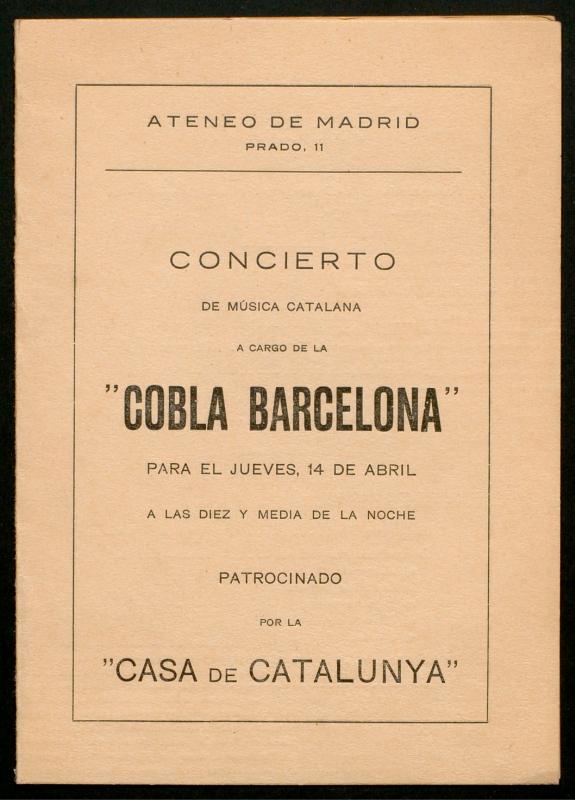 ATENEO DE MADRID
PRADO, 11

CONCIERTO

DE MÚSICA CATALANA

A CARGO DE LA

"COBLA BARCELONA"

PARA EL JUEVES, 14 DE ABRIL

A LAS DIEZ Y MEDIA DE LA NOCHE

PATROCINADO

POR LA

"CASA DE CATALUNYA"